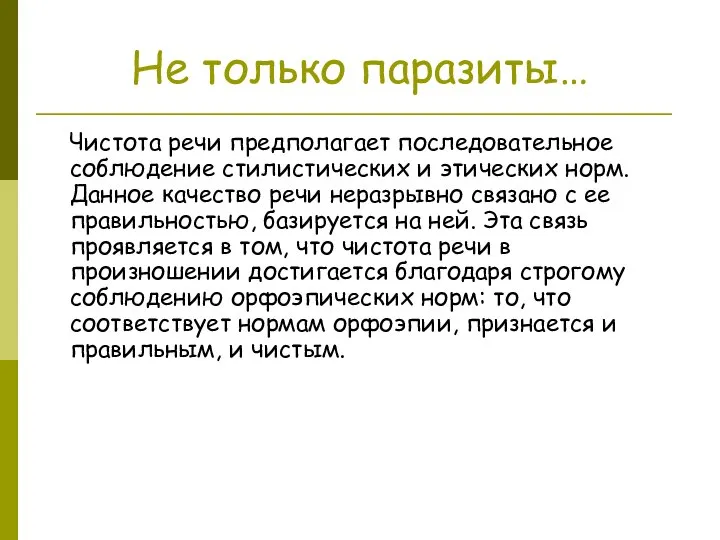 Не только паразиты…

Чистота речи предполагает последовательное соблюдение стилистических и этических норм. Данное качество речи неразрывно связано с ее правильностью, базируется на ней. Эта связь проявляется в том, что чистота речи в произношении достигается благодаря строгому соблюдению орфоэпических норм: то, что соответствует нормам орфоэпии, признается и правильным, и чистым.